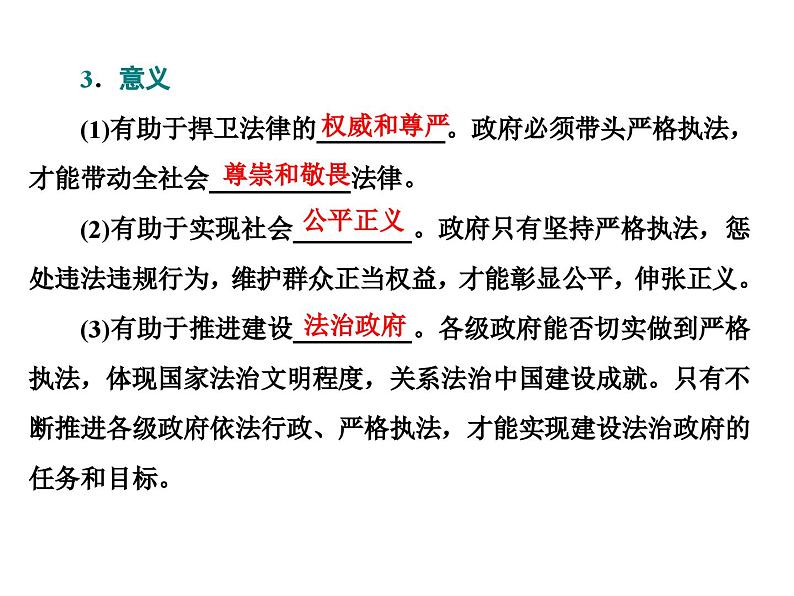 3．意义

(1)有助于捍卫法律的权威和尊严。政府必须带头严格执法，才能带动全社会尊崇和敬畏法律。

(2)有助于实现社会公平正义。政府只有坚持严格执法，惩处违法违规行为，维护群众正当权益，才能彰显公平，伸张正义。

(3)有助于推进建设法治政府。各级政府能否切实做到严格执法，体现国家法治文明程度，关系法治中国建设成就。只有不断推进各级政府依法行政、严格执法，才能实现建设法治政府的任务和目标。